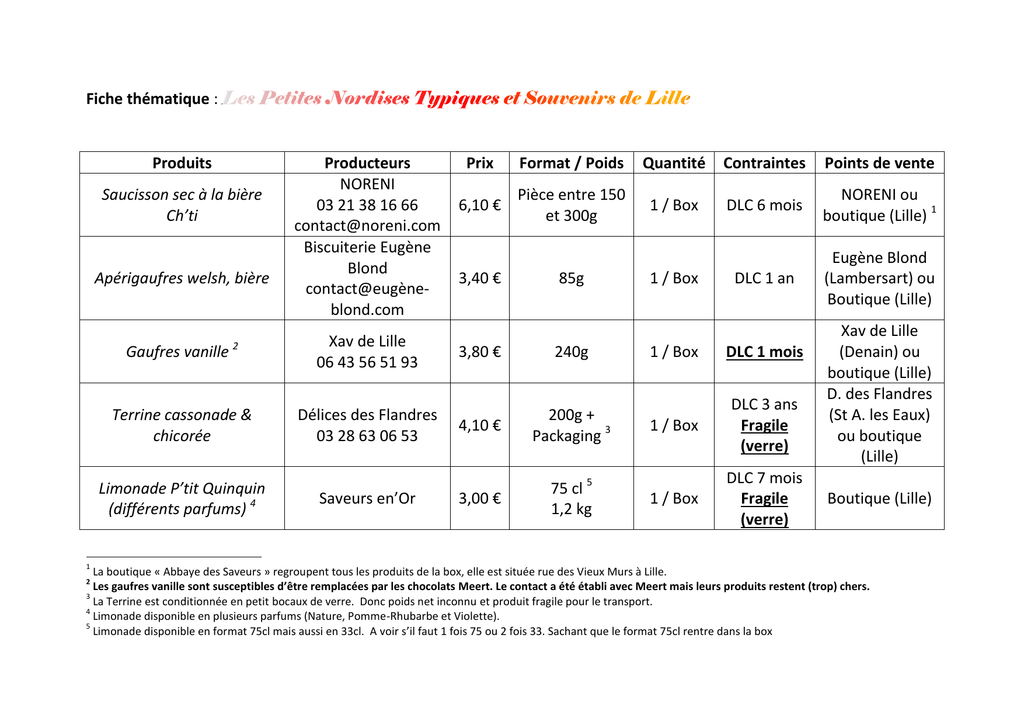 Fiche thématique : Les Petites Nordises Typiques et Souvenirs de Lille

| Produits | Producteurs | Prix | Format / Poids | Quantité | Contraintes | Points de vente |
|---|---|---|---|---|---|---|
| Saucisson sec à la bière Ch'ti | NORENI 03 21 38 16 66 contact@noreni.com | 6,10 € | Pièce entre 150 et 300g | 1 / Box | DLC 6 mois | NORENI ou boutique (Lille) $^1$ |
| Apérigaufres welsh, bière | Biscuiterie Eugène Blond contact@eugène-blond.com | 3,40 € | 85g | 1 / Box | DLC 1 an | Eugène Blond (Lambersart) ou Boutique (Lille) |
| Gaufres vanille $^2$ | Xav de Lille 06 43 56 51 93 | 3,80 € | 240g | 1 / Box | DLC 1 mois | Xav de Lille (Denain) ou boutique (Lille) |
| Terrine cassonade & chicorée | Délices des Flandres 03 28 63 06 53 | 4,10 € | 200g + Packaging $^3$ | 1 / Box | DLC 3 ans Fragile (verre) | D. des Flandres (St A. les Eaux) ou boutique (Lille) |
| Limonade P'tit Quinquin (différents parfums) $^4$ | Saveurs en'Or | 3,00 € | 75 cl $^5$ 1,2 kg | 1 / Box | DLC 7 mois Fragile (verre) | Boutique (Lille) |

$^1$ La boutique « Abbaye des Saveurs » regroupent tous les produits de la box, elle est située rue des Vieux Murs à Lille.
$^2$ Les gaufres vanille sont susceptibles d'être remplacées par les chocolats Meert. Le contact a été établi avec Meert mais leurs produits restent (trop) chers.
$^3$ La Terrine est conditionnée en petit bocaux de verre. Donc poids net inconnu et produit fragile pour le transport.
$^4$ Limonade disponible en plusieurs parfums (Nature, Pomme-Rhubarbe et Violette).
$^5$ Limonade disponible en format 75cl mais aussi en 33cl. A voir s'il faut 1 fois 75 ou 2 fois 33. Sachant que le format 75cl rentre dans la box